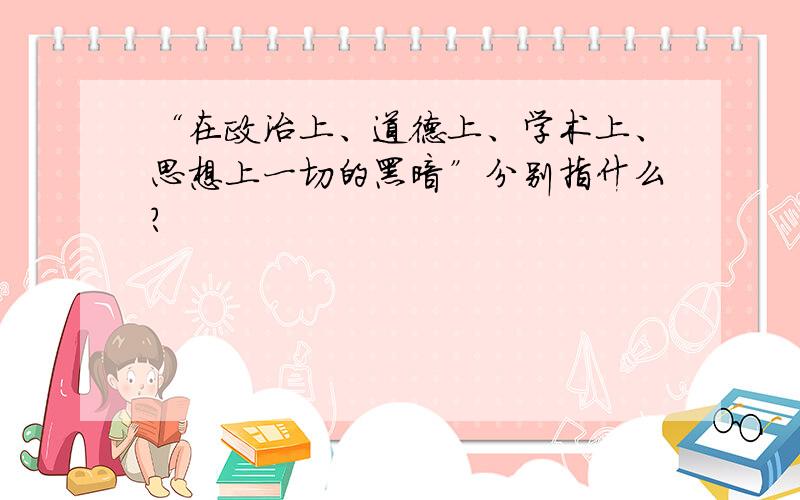 “在政治上、道德上、学术上、思想上一切的黑暗”分别指什么?